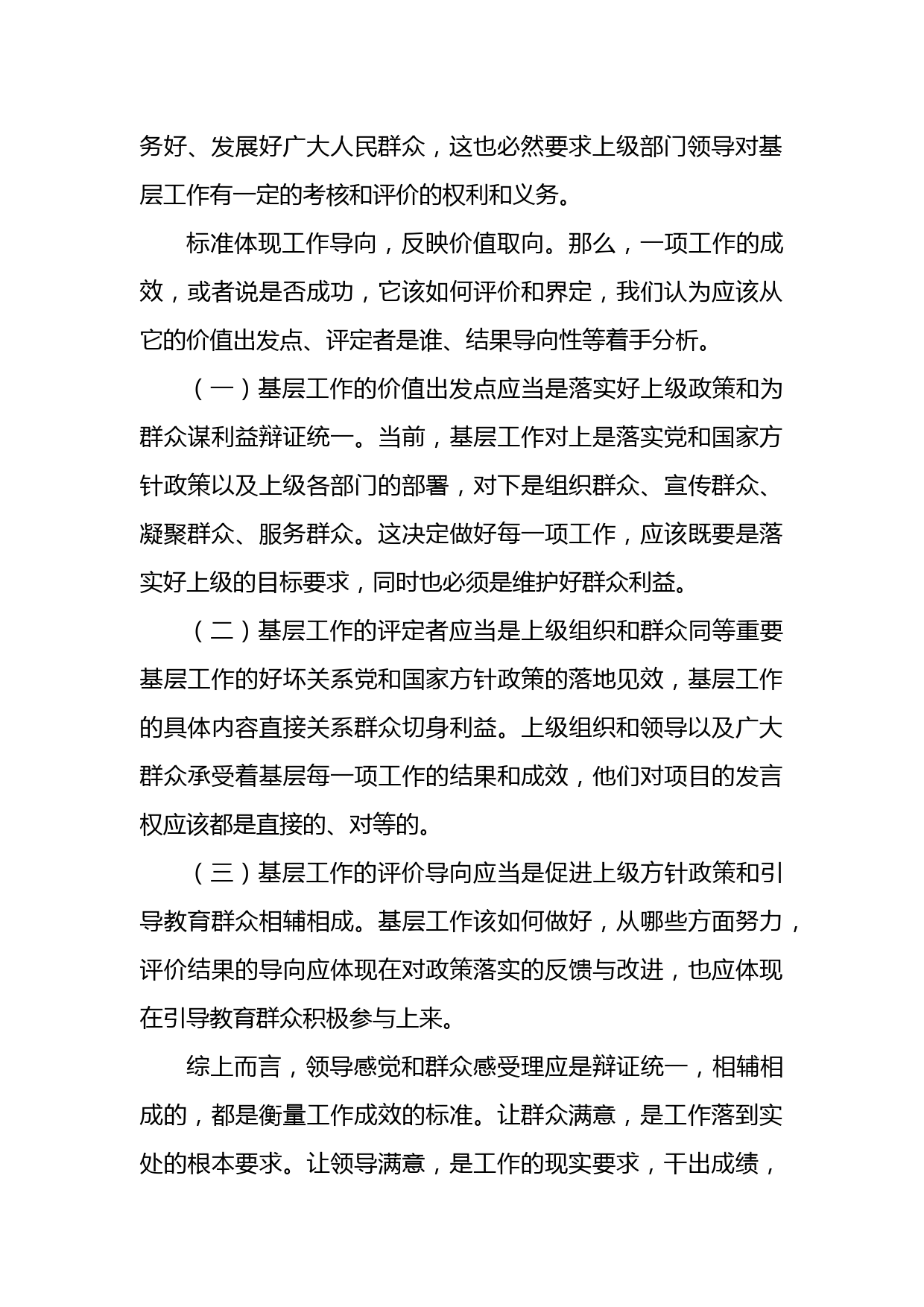 务好、发展好广大人民群众，这也必然要求上级部门领导对基层工作有一定的考核和评价的权利和义务。

标准体现工作导向，反映价值取向。那么，一项工作的成效，或者说是否成功，它该如何评价和界定，我们认为应该从它的价值出发点、评定者是谁、结果导向性等着手分析。

（一）基层工作的价值出发点应当是落实好上级政策和为群众谋利益辩证统一。当前，基层工作对上是落实党和国家方针政策以及上级各部门的部署，对下是组织群众、宣传群众、凝聚群众、服务群众。这决定做好每一项工作，应该既要是落实好上级的目标要求，同时也必须是维护好群众利益。

（二）基层工作的评定者应当是上级组织和群众同等重要基层工作的好坏关系党和国家方针政策的落地见效，基层工作的具体内容直接关系群众切身利益。上级组织和领导以及广大群众承受着基层每一项工作的结果和成效，他们对项目的发言权应该都是直接的、对等的。

（三）基层工作的评价导向应当是促进上级方针政策和引导教育群众相辅相成。基层工作该如何做好，从哪些方面努力，评价结果的导向应体现在对政策落实的反馈与改进，也应体现在引导教育群众积极参与上来。

综上而言，领导感觉和群众感受理应是辩证统一，相辅相成的，都是衡量工作成效的标准。让群众满意，是工作落到实处的根本要求。让领导满意，是工作的现实要求，干出成绩，